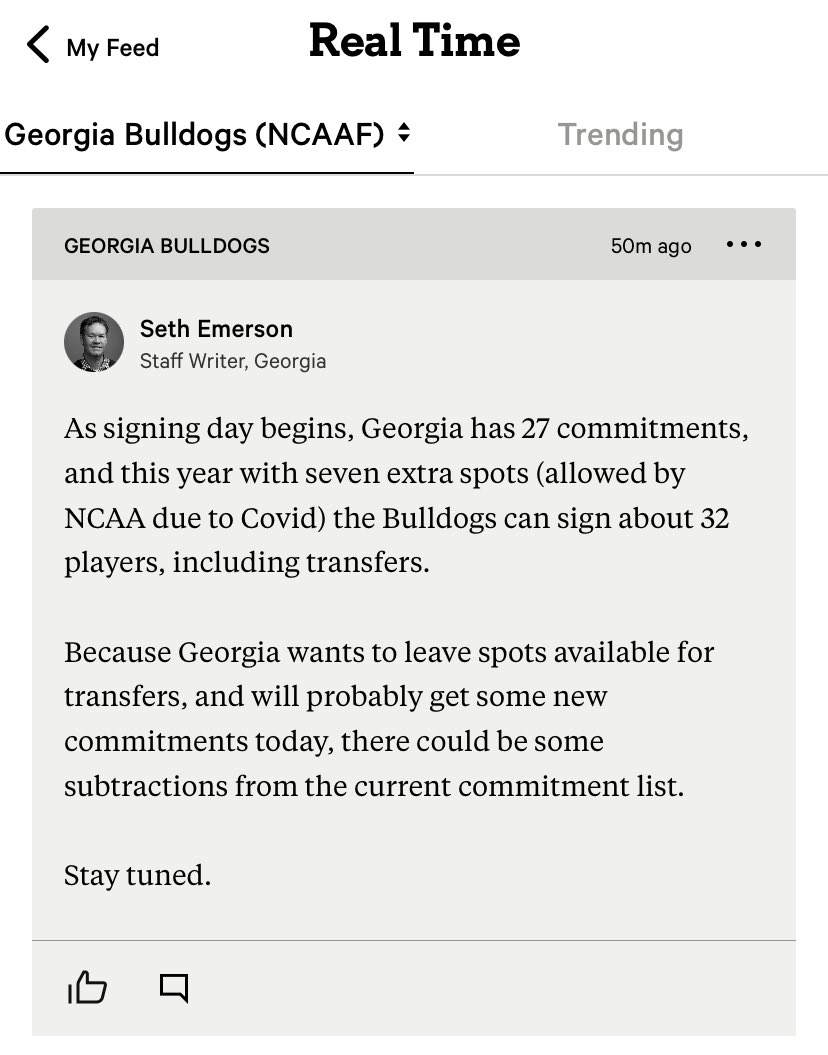 My Feed

Real Time

Georgia Bulldogs (NCAAF)

Trending

GEORGIA BULLDOGS

50m ago

Seth Emerson
Staff Writer, Georgia

As signing day begins, Georgia has 27 commitments, and this year with seven extra spots (allowed by NCAA due to Covid) the Bulldogs can sign about 32 players, including transfers.

Because Georgia wants to leave spots available for transfers, and will probably get some new commitments today, there could be some subtractions from the current commitment list.

Stay tuned.